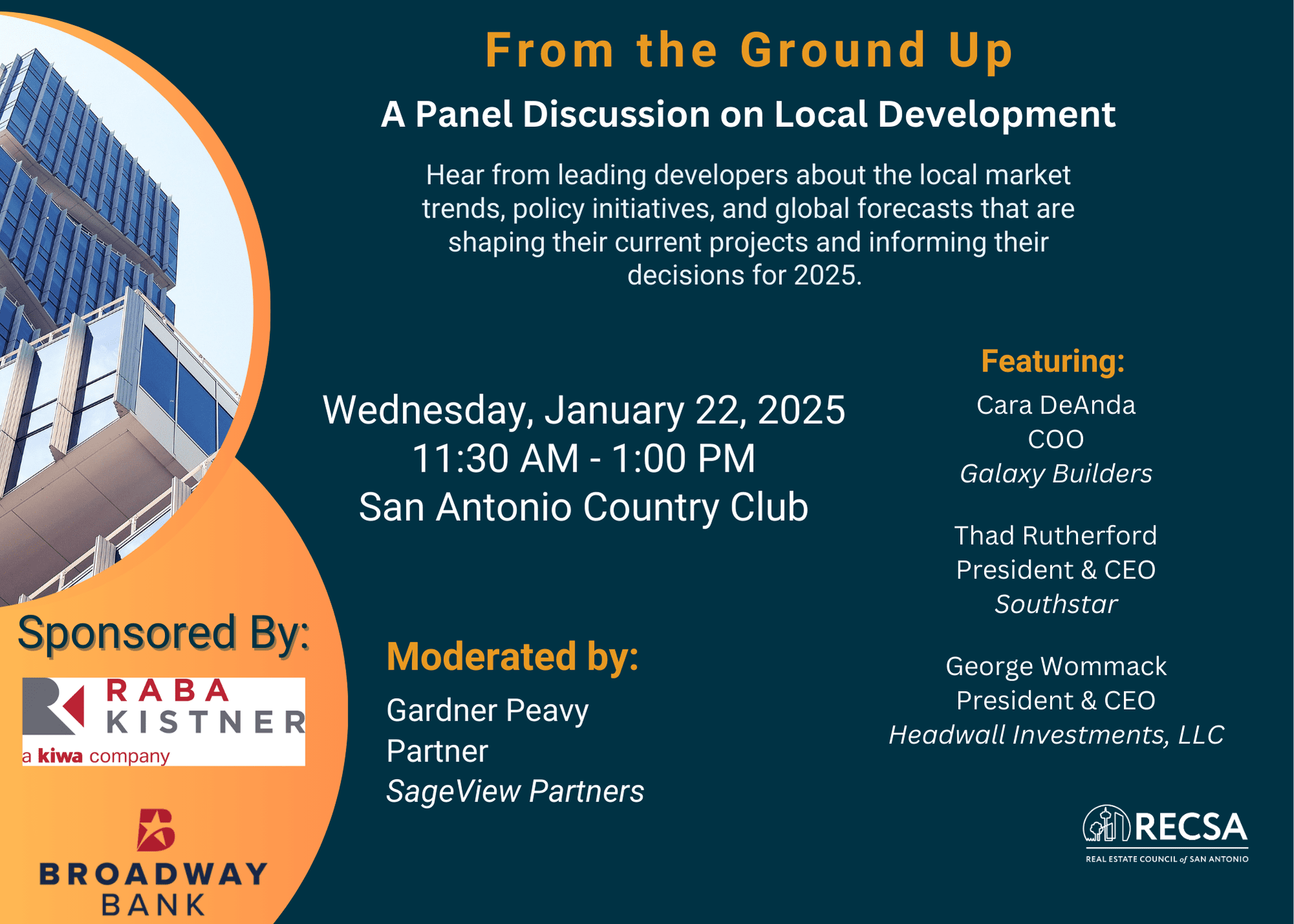 From the Ground Up

A Panel Discussion on Local Development

Hear from leading developers about the local market trends, policy initiatives, and global forecasts that are shaping their current projects and informing their decisions for 2025.

Wednesday, January 22, 2025
11:30 AM - 1:00 PM
San Antonio Country Club

Moderated by:
Gardner Peavy
Partner
SageView Partners

Featuring:
Cara DeAnda
COO
Galaxy Builders

Thad Rutherford
President & CEO
Southstar

George Wommack
President & CEO
Headwall Investments, LLC

Sponsored By:

RABA
KISTNER
a kiwa company

BROADWAY
BANK

RECSA
REAL ESTATE COUNCIL of SAN ANTONIO